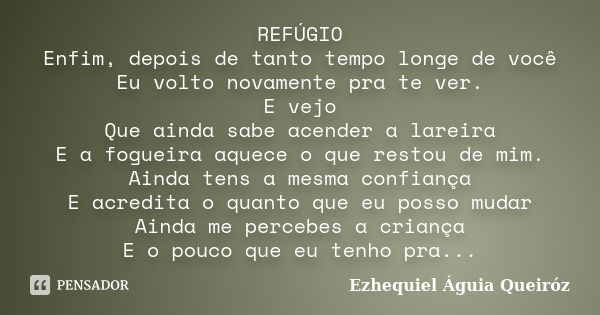 REFÚGIO
Enfim, depois de tanto tempo longe de você
Eu volto novamente pra te ver.
E vejo
Que ainda sabe acender a lareira
E a fogueira aquece o que restou de mim.
Ainda tens a mesma confiança
E acredita o quanto que eu posso mudar
Ainda me percebes a criança
E o pouco que eu tenho pra...

PENSADOR

Ezhequiel Águia Queiróz